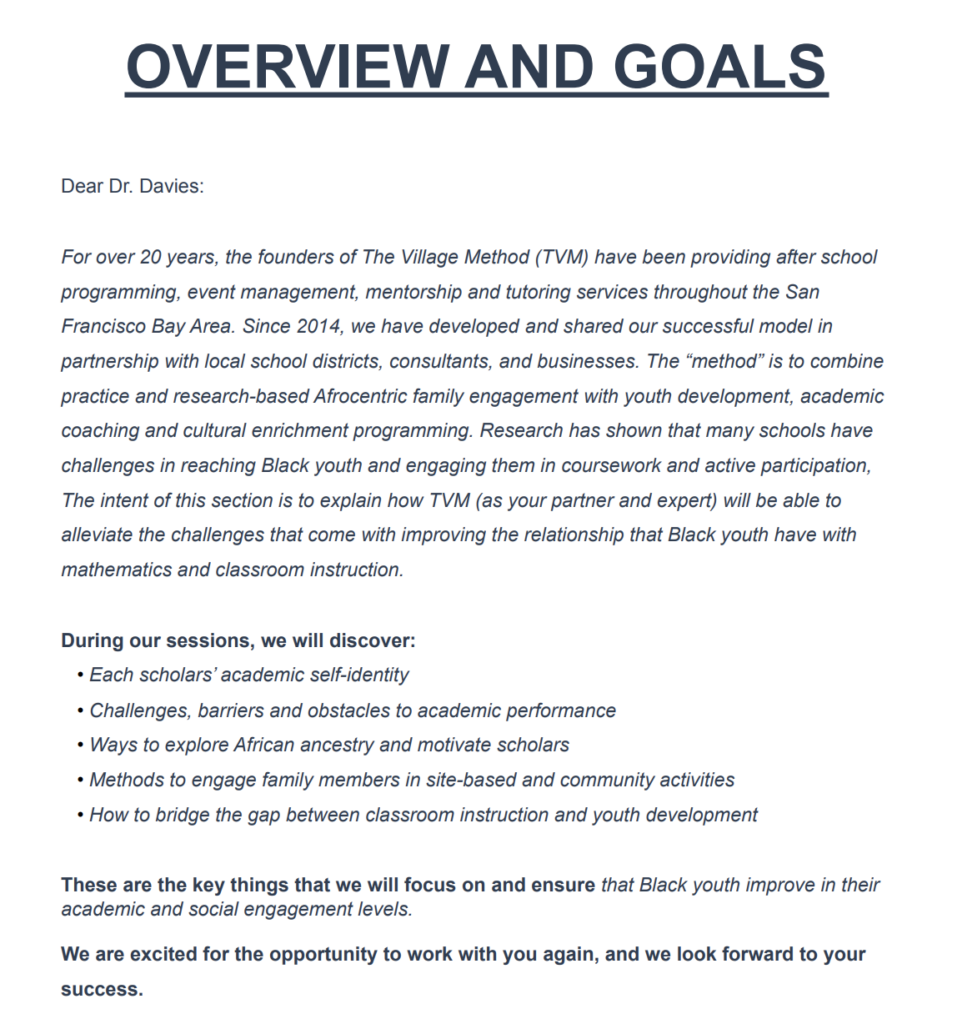 OVERVIEW AND GOALS

Dear Dr. Davies:

For over 20 years, the founders of The Village Method (TVM) have been providing after school programming, event management, mentorship and tutoring services throughout the San Francisco Bay Area. Since 2014, we have developed and shared our successful model in partnership with local school districts, consultants, and businesses. The “method” is to combine practice and research-based Afrocentric family engagement with youth development, academic coaching and cultural enrichment programming. Research has shown that many schools have challenges in reaching Black youth and engaging them in coursework and active participation, The intent of this section is to explain how TVM (as your partner and expert) will be able to alleviate the challenges that come with improving the relationship that Black youth have with mathematics and classroom instruction.

During our sessions, we will discover:
• Each scholars’ academic self-identity
• Challenges, barriers and obstacles to academic performance
• Ways to explore African ancestry and motivate scholars
• Methods to engage family members in site-based and community activities
• How to bridge the gap between classroom instruction and youth development

These are the key things that we will focus on and ensure that Black youth improve in their academic and social engagement levels.

We are excited for the opportunity to work with you again, and we look forward to your success.